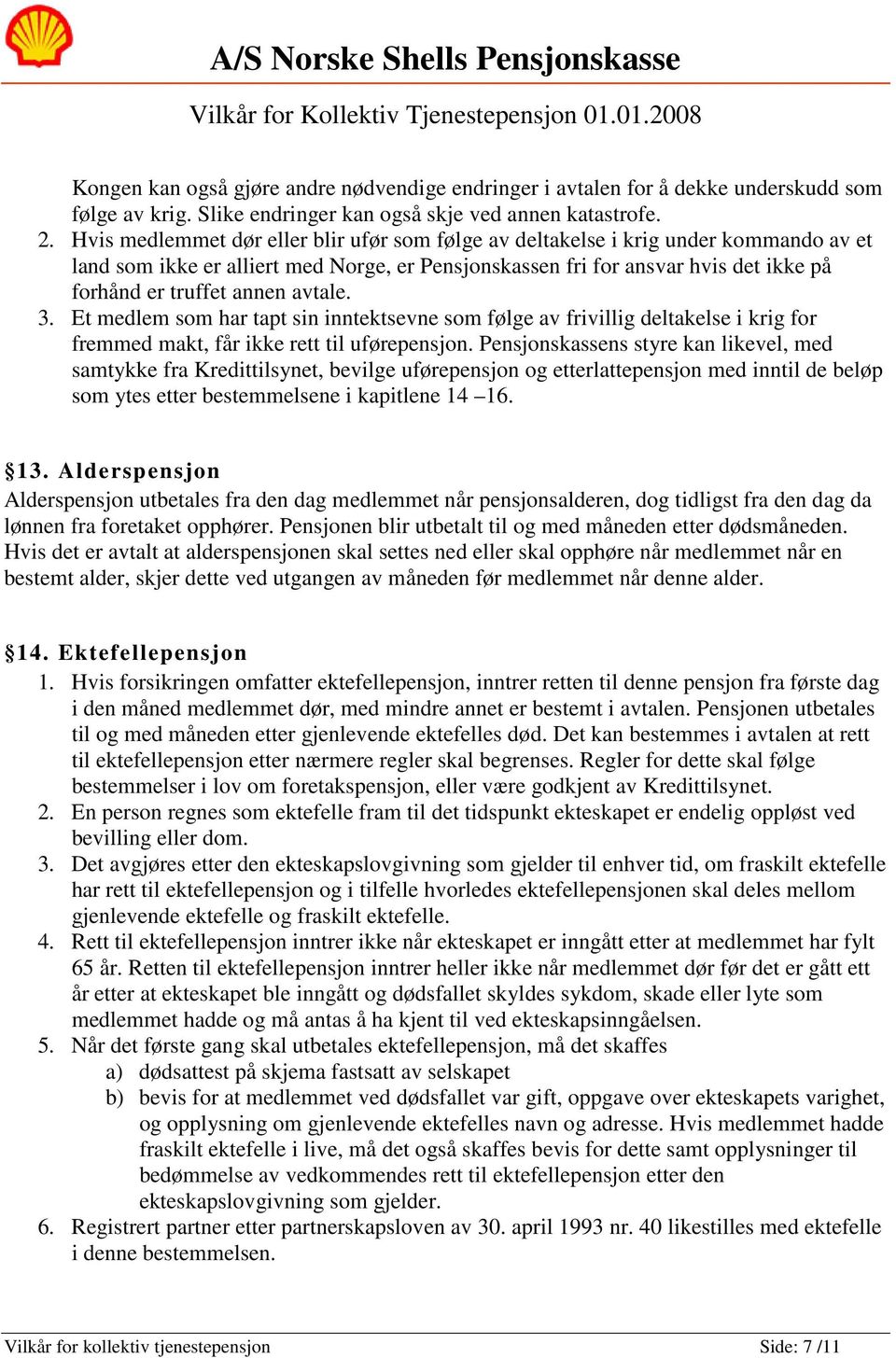 A/S Norske Shells Pensjonskasse

Vilkår for Kollektiv Tjenestepensjon 01.01.2008

Kongen kan også gjøre andre nødvendige endringer i avtalen for å dekke underskudd som følge av krig. Slike endringer kan også skje ved annen katastrofe.

2. Hvis medlemmet dør eller blir ufør som følge av deltakelse i krig under kommando av et land som ikke er alliert med Norge, er Pensjonskassen fri for ansvar hvis det ikke på forhånd er truffet annen avtale.
3. Et medlem som har tapt sin inntektsevne som følge av frivillig deltakelse i krig for fremmed makt, får ikke rett til uførepensjon. Pensjonskassens styre kan likevel, med samtykke fra Kredittilsynet, bevilge uførepensjon og etterlattepensjon med inntil de beløp som ytes etter bestemmelsene i kapitlene 14 –16.

§13. Alderspensjon
Alderspensjon utbetales fra den dag medlemmet når pensjonsalderen, dog tidligst fra den dag da lønnen fra foretaket opphører. Pensjonen blir utbetalt til og med måneden etter dødsmåneden. Hvis det er avtalt at alderspensjonen skal settes ned eller skal opphøre når medlemmet når en bestemt alder, skjer dette ved utgangen av måneden før medlemmet når denne alder.

§14. Ektefellepensjon
1. Hvis forsikringen omfatter ektefellepensjon, inntrer retten til denne pensjon fra første dag i den måned medlemmet dør, med mindre annet er bestemt i avtalen. Pensjonen utbetales til og med måneden etter gjenlevende ektefelles død. Det kan bestemmes i avtalen at rett til ektefellepensjon etter nærmere regler skal begrenses. Regler for dette skal følge bestemmelser i lov om foretakspensjon, eller være godkjent av Kredittilsynet.
2. En person regnes som ektefelle fram til det tidspunkt ekteskapet er endelig oppløst ved bevilling eller dom.
3. Det avgjøres etter den ekteskapslovgivning som gjelder til enhver tid, om fraskilt ektefelle har rett til ektefellepensjon og i tilfelle hvorledes ektefellepensjonen skal deles mellom gjenlevende ektefelle og fraskilt ektefelle.
4. Rett til ektefellepensjon inntrer ikke når ekteskapet er inngått etter at medlemmet har fylt 65 år. Retten til ektefellepensjon inntrer heller ikke når medlemmet dør før det er gått ett år etter at ekteskapet ble inngått og dødsfallet skyldes sykdom, skade eller lyte som medlemmet hadde og må antas å ha kjent til ved ekteskapsinngåelsen.
5. Når det første gang skal utbetales ektefellepensjon, må det skaffes
a) dødsattest på skjema fastsatt av selskapet
b) bevis for at medlemmet ved dødsfallet var gift, oppgave over ekteskapets varighet, og opplysning om gjenlevende ektefelles navn og adresse. Hvis medlemmet hadde fraskilt ektefelle i live, må det også skaffes bevis for dette samt opplysninger til bedømmelse av vedkommendes rett til ektefellepensjon etter den ekteskapslovgivning som gjelder.
6. Registrert partner etter partnerskapsloven av 30. april 1993 nr. 40 likestilles med ektefelle i denne bestemmelsen.

Vilkår for kollektiv tjenestepensjon Side: 7 /11